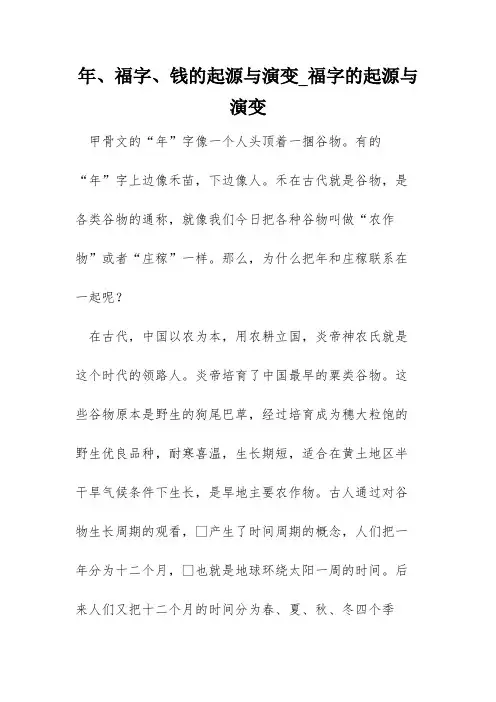 年、福字、钱的起源与演变_福字的起源与演变

甲骨文的“年”字像一个人头顶着一捆谷物。有的“年”字上边像禾苗，下边像人。禾在古代就是谷物，是各类谷物的通称，就像我们今日把各种谷物叫做“农作物”或者“庄稼”一样。那么，为什么把年和庄稼联系在一起呢？

在古代，中国以农为本，用农耕立国，炎帝神农氏就是这个时代的领路人。炎帝培育了中国最早的粟类谷物。这些谷物原本是野生的狗尾巴草，经过培育成为穗大粒饱的野生优良品种，耐寒喜温，生长期短，适合在黄土地区半干旱气候条件下生长，是旱地主要农作物。古人通过对谷物生长周期的观看，□产生了时间周期的概念，人们把一年分为十二个月，□也就是地球环绕太阳一周的时间。后来人们又把十二个月的时间分为春、夏、秋、冬四个季